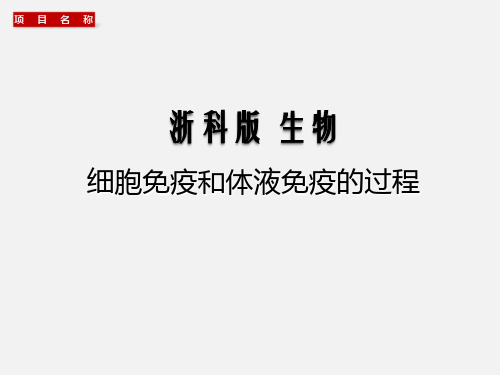 项 目 名 称

浙科版 生物

细胞免疫和体液免疫的过程